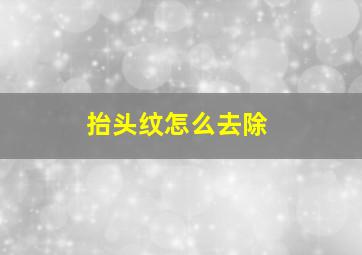 抬头纹怎么去除